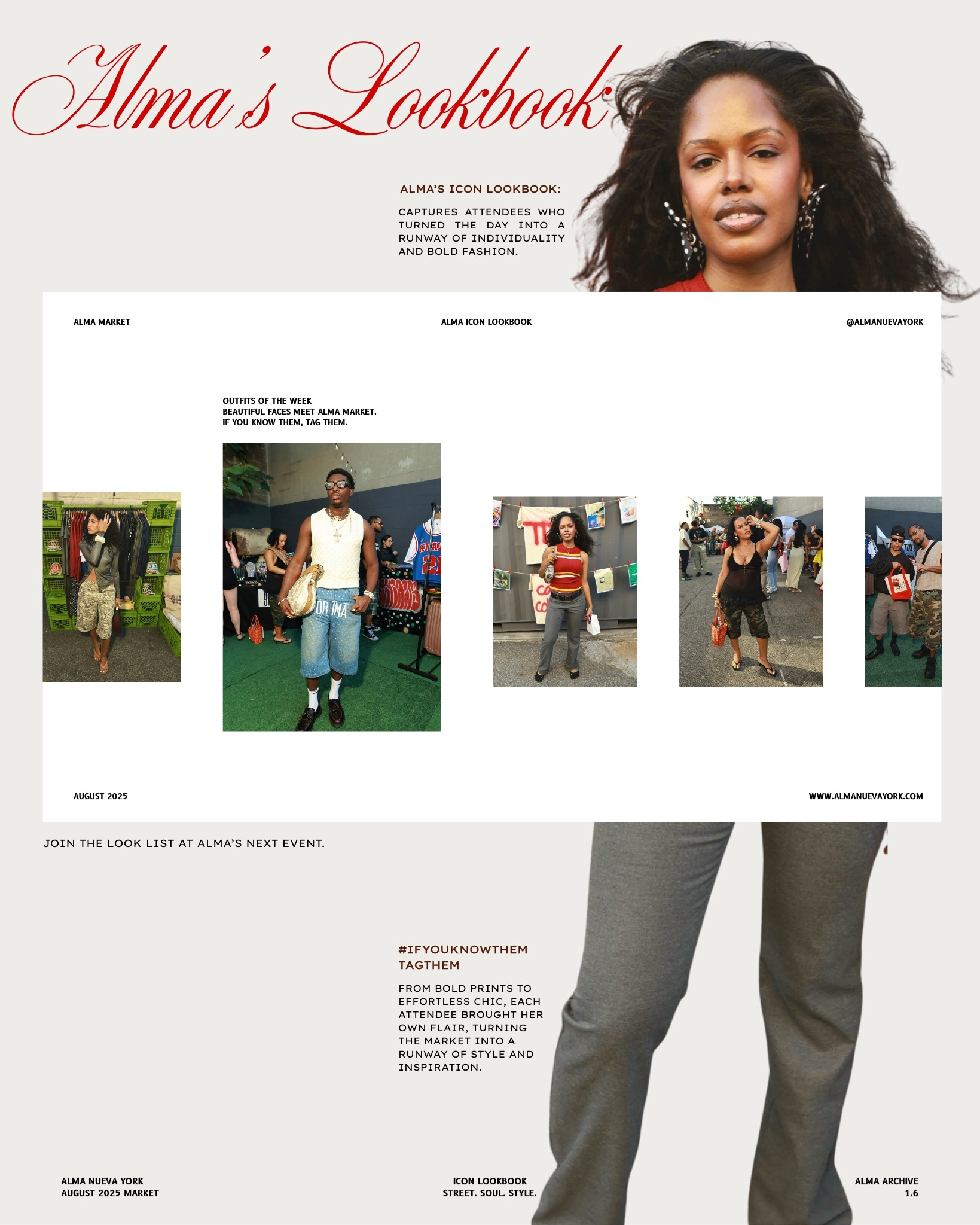 Alma's Lookbook

ALMA'S ICON LOOKBOOK:

CAPTURES ATTENDEES WHO TURNED THE DAY INTO A RUNWAY OF INDIVIDUALITY AND BOLD FASHION.

ALMA MARKET

ALMA ICON LOOKBOOK

@ALMANUEVAYORK

OUTFITS OF THE WEEK
BEAUTIFUL FACES MEET ALMA MARKET.
IF YOU KNOW THEM, TAG THEM.

AUGUST 2025

WWW.ALMANUEVAYORK.COM

JOIN THE LOOK LIST AT ALMA'S NEXT EVENT.

#IFYOUKNOWTHEM TAGTHEM

FROM BOLD PRINTS TO EFFORTLESS CHIC, EACH ATTENDEE BROUGHT HER OWN FLAIR, TURNING THE MARKET INTO A RUNWAY OF STYLE AND INSPIRATION.

ALMA NUEVA YORK
AUGUST 2025 MARKET

ICON LOOKBOOK
STREET. SOUL. STYLE.

ALMA ARCHIVE
1.6